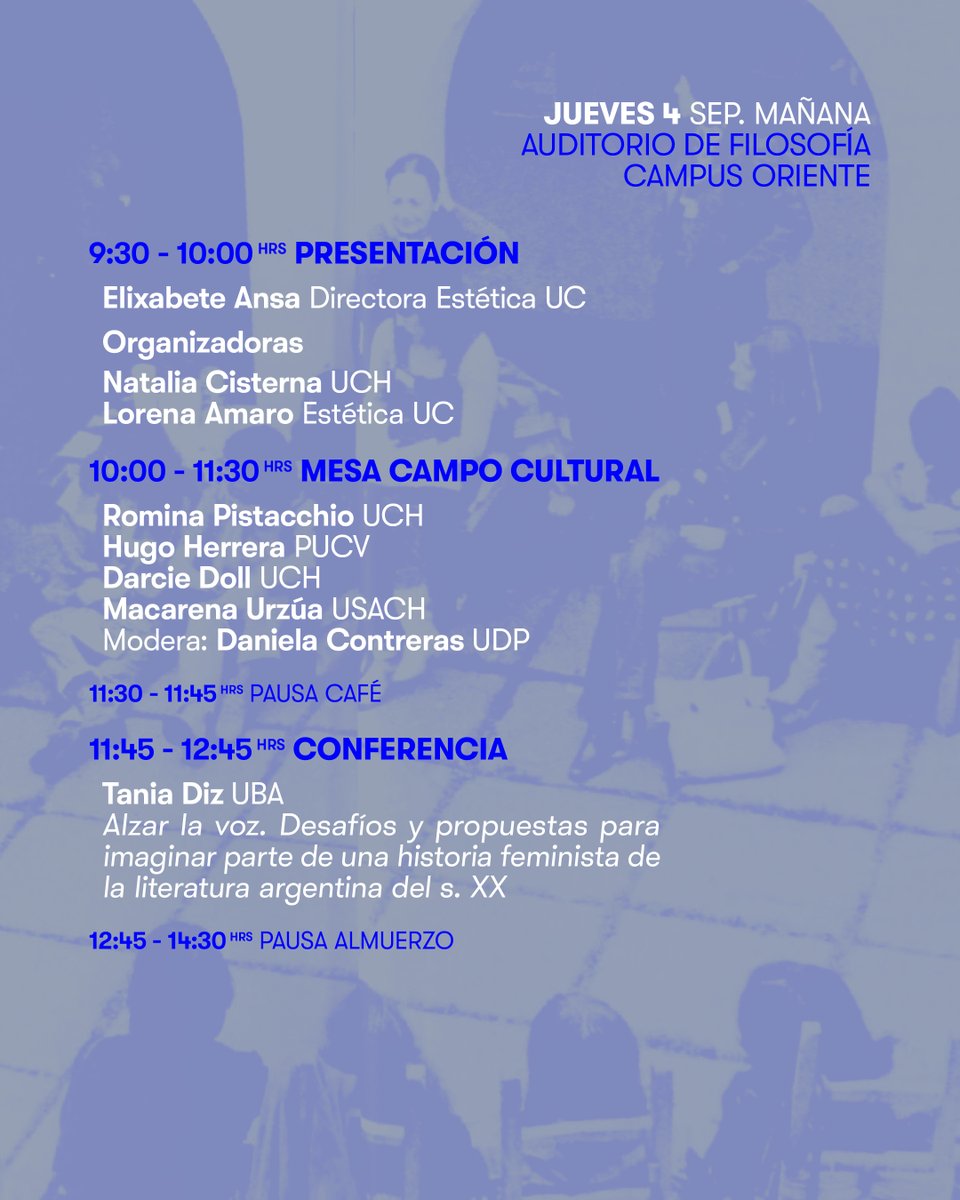 JUEVES 4 SEP. MAÑANA
AUDITORIO DE FILOSOFÍA
CAMPUS ORIENTE

9:30 - 10:00 HRS PRESENTACIÓN

Elixabete Ansa Directora Estética UC

Organizadoras

Natalia Cisterna UCH
Lorena Amaro Estética UC

10:00 - 11:30 HRS MESA CAMPO CULTURAL

Romina Pistacchio UCH
Hugo Herrera PUCV
Darcie Doll UCH
Macarena Urzúa USACH
Modera: Daniela Contreras UDP

11:30 - 11:45 HRS PAUSA CAFÉ

11:45 - 12:45 HRS CONFERENCIA

Tania Diz UBA
Alzar la voz. Desafíos y propuestas para imaginar parte de una historia feminista de la literatura argentina del s. XX

12:45 - 14:30 HRS PAUSA ALMUERZO